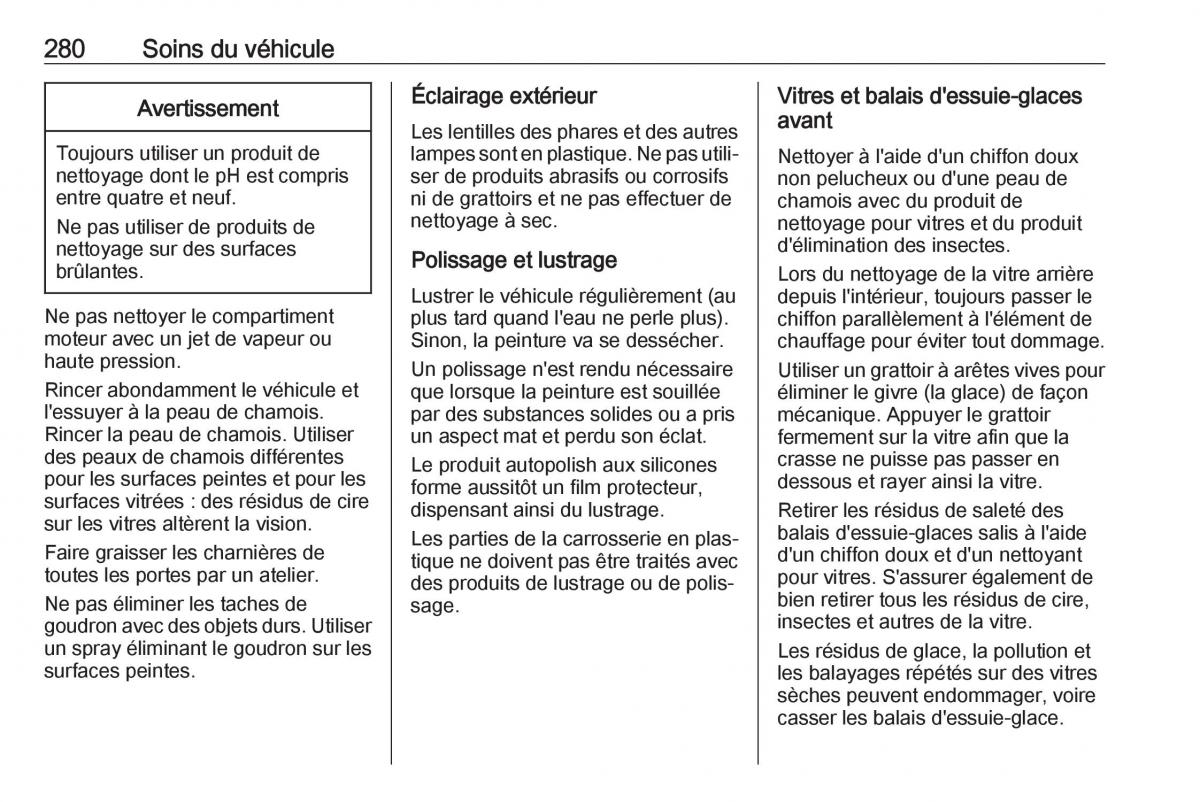 280 Soins du véhicule

Avertissement

Toujours utiliser un produit de nettoyage dont le pH est compris entre quatre et neuf.

Ne pas utiliser de produits de nettoyage sur des surfaces brûlantes.

Ne pas nettoyer le compartiment moteur avec un jet de vapeur ou haute pression.

Rincer abondamment le véhicule et l'essuyer à la peau de chamois. Rincer la peau de chamois. Utiliser des peaux de chamois différentes pour les surfaces peintes et pour les surfaces vitrées : des résidus de cire sur les vitres altèrent la vision.

Faire graisser les charnières de toutes les portes par un atelier.

Ne pas éliminer les taches de goudron avec des objets durs. Utiliser un spray éliminant le goudron sur les surfaces peintes.

Éclairage extérieur

Les lentilles des phares et des autres lampes sont en plastique. Ne pas utiliser de produits abrasifs ou corrosifs ni de grattoirs et ne pas effectuer de nettoyage à sec.

Polissage et lustrage

Lustrer le véhicule régulièrement (au plus tard quand l'eau ne perle plus). Sinon, la peinture va se dessécher.

Un polissage n'est rendu nécessaire que lorsque la peinture est souillée par des substances solides ou a pris un aspect mat et perdu son éclat.

Le produit autopolish aux silicones forme aussitôt un film protecteur, dispensant ainsi du lustrage.

Les parties de la carrosserie en plastique ne doivent pas être traités avec des produits de lustrage ou de polissage.

Vitres et balais d'essuie-glaces avant

Nettoyer à l'aide d'un chiffon doux non pelucheux ou d'une peau de chamois avec du produit de nettoyage pour vitres et du produit d'élimination des insectes.

Lors du nettoyage de la vitre arrière depuis l'intérieur, toujours passer le chiffon parallèlement à l'élément de chauffage pour éviter tout dommage.

Utiliser un grattoir à arêtes vives pour éliminer le givre (la glace) de façon mécanique. Appuyer le grattoir fermement sur la vitre afin que la crasse ne puisse pas passer en dessous et rayer ainsi la vitre.

Retirer les résidus de saleté des balais d'essuie-glaces salis à l'aide d'un chiffon doux et d'un nettoyant pour vitres. S'assurer également de bien retirer tous les résidus de cire, insectes et autres de la vitre.

Les résidus de glace, la pollution et les balayages répétés sur des vitres sèches peuvent endommager, voire casser les balais d'essuie-glace.